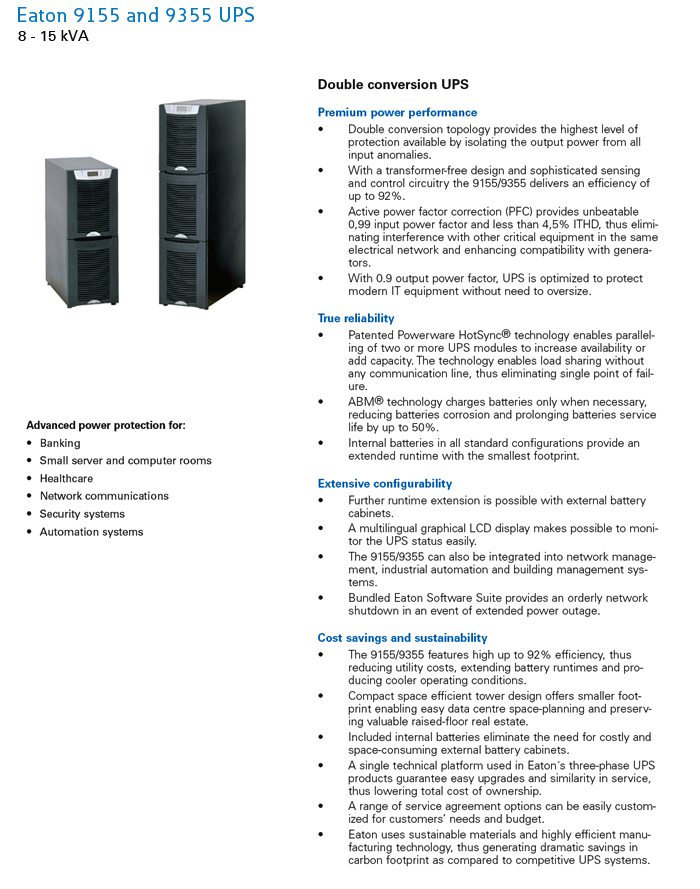 Eaton 9155 and 9355 UPS
8 - 15 kVA

Advanced power protection for:
• Banking
• Small server and computer rooms
• Healthcare
• Network communications
• Security systems
• Automation systems

Double conversion UPS

Premium power performance
• Double conversion topology provides the highest level of protection available by isolating the output power from all input anomalies.
• With a transformer-free design and sophisticated sensing and control circuitry the 9155/9355 delivers an efficiency of up to 92%.
• Active power factor correction (PFC) provides unbeatable 0,99 input power factor and less than 4,5% ITHD, thus eliminating interference with other critical equipment in the same electrical network and enhancing compatibility with generators.
• With 0.9 output power factor, UPS is optimized to protect modern IT equipment without need to oversize.

True reliability
• Patented Powerware HotSync® technology enables paralleling of two or more UPS modules to increase availability or add capacity. The technology enables load sharing without any communication line, thus eliminating single point of failure.
• ABM® technology charges batteries only when necessary, reducing batteries corrosion and prolonging batteries service life by up to 50%.
• Internal batteries in all standard configurations provide an extended runtime with the smallest footprint.

Extensive configurability
• Further runtime extension is possible with external battery cabinets.
• A multilingual graphical LCD display makes possible to monitor the UPS status easily.
• The 9155/9355 can also be integrated into network management, industrial automation and building management systems.
• Bundled Eaton Software Suite provides an orderly network shutdown in an event of extended power outage.

Cost savings and sustainability
• The 9155/9355 features high up to 92% efficiency, thus reducing utility costs, extending battery runtimes and producing cooler operating conditions.
• Compact space efficient tower design offers smaller footprint enabling easy data centre space-planning and preserving valuable raised-floor real estate.
• Included internal batteries eliminate the need for costly and space-consuming external battery cabinets.
• A single technical platform used in Eaton´s three-phase UPS products guarantee easy upgrades and similarity in service, thus lowering total cost of ownership.
• A range of service agreement options can be easily customized for customers' needs and budget.
• Eaton uses sustainable materials and highly efficient manufacturing technology, thus generating dramatic savings in carbon footprint as compared to competitive UPS systems.